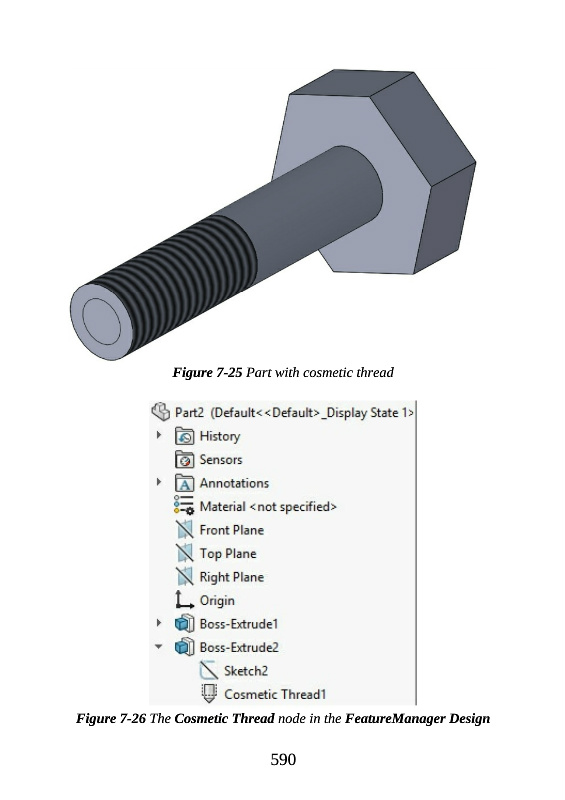 Figure 7-25 Part with cosmetic thread

Part2 (Default<<Default>_Display State 1>
History
Sensors
Annotations
Material <not specified>
Front Plane
Top Plane
Right Plane
Origin
Boss-Extrude1
Boss-Extrude2
Sketch2
Cosmetic Thread1

Figure 7-26 The Cosmetic Thread node in the FeatureManager Design

590